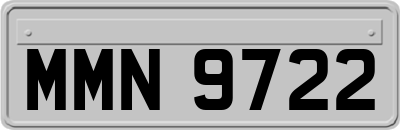 MMN 9722